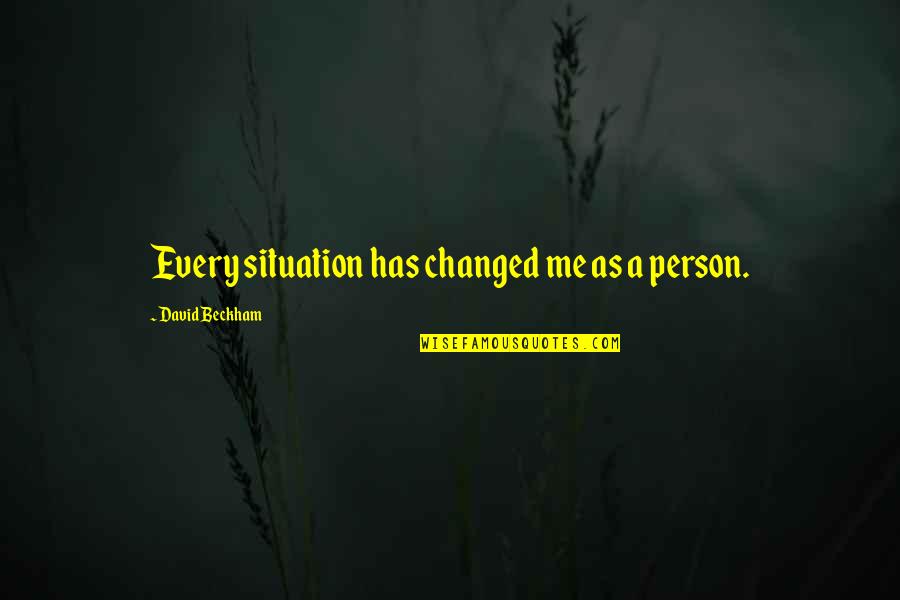 Every situation has changed me as a person.

~ David Beckham

WISEFAMOUSQUOTES.COM